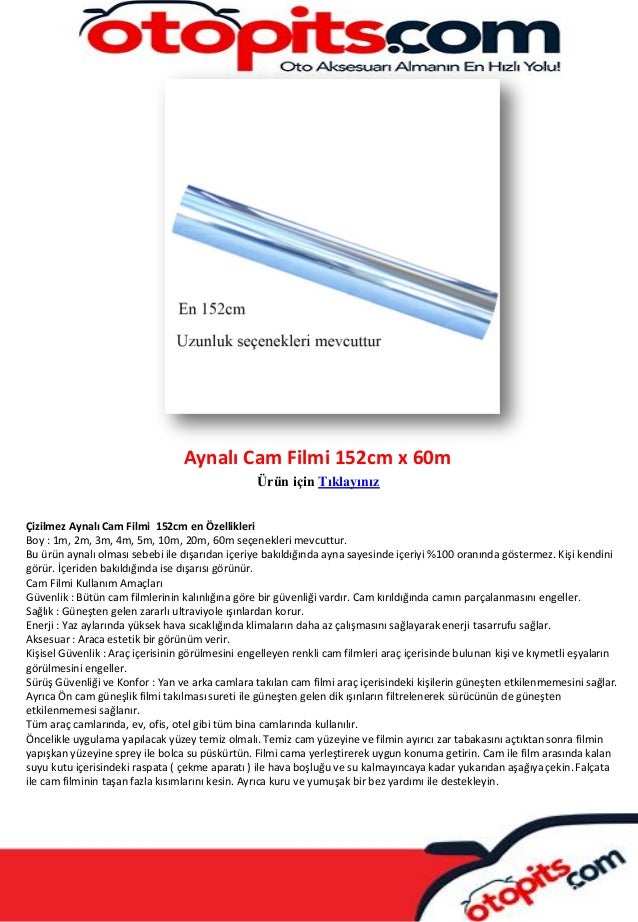 otopits.com
Oto Aksesuarı Almanın En Hızlı Yolu!

En 152cm
Uzunluk seçenekleri mevcuttur

Aynalı Cam Filmi 152cm x 60m

Ürün için Tıklayınız

Çizilmez Aynalı Cam Filmi 152cm en Özellikleri
Boy : 1m, 2m, 3m, 4m, 5m, 10m, 20m, 60m seçenekleri mevcuttur.
Bu ürün aynalı olması sebebi ile dışarıdan içeriye bakıldığında ayna sayesinde içeriyi %100 oranında göstermez. Kişi kendini görür. İçeriden bakıldığında ise dışarısı görünür.
Cam Filmi Kullanım Amaçları
Güvenlik : Bütün cam filmlerinin kalınlığına göre bir güvenliği vardır. Cam kırıldığında camın parçalanmasını engeller.
Sağlık : Güneşten gelen zararlı ultraviyole ışınlardan korur.
Enerji : Yaz aylarında yüksek hava sıcaklığında klimaların daha az çalışmasını sağlayarak enerji tasarrufu sağlar.
Aksesuar : Araca estetik bir görünüm verir.
Kişisel Güvenlik : Araç içerisinin görülmesini engelleyen renkli cam filmleri araç içerisinde bulunan kişi ve kıymetli eşyaların görülmesini engeller.
Sürüş Güvenliği ve Konfor : Yan ve arka camlara takılan cam filmi araç içerisindeki kişilerin güneşten etkilenmemesini sağlar. Ayrıca Ön cam güneşlik filmi takılması sureti ile güneşten gelen dik ışınların filtrelenerek sürücünün de güneşten etkilenmemesi sağlanır.
Tüm araç camlarında, ev, ofis, otel gibi tüm bina camlarında kullanılır.
Öncelikle uygulama yapılacak yüzey temiz olmalı. Temiz cam yüzeyine ve filmin ayırıcı zar tabakasını açtıktan sonra filmin yapışkan yüzeyine sprey ile bolca su püskürtün. Filmi cama yerleştirerek uygun konuma getirin. Cam ile film arasında kalan suyu kutu içerisindeki raspata ( çekme aparatı ) ile hava boşluğu ve su kalmayıncaya kadar yukarıdan aşağıya çekin. Falçata ile cam filminin taşan fazla kısımlarını kesin. Ayrıca kuru ve yumuşak bir bez yardımı ile destekleyin.

otopits.com